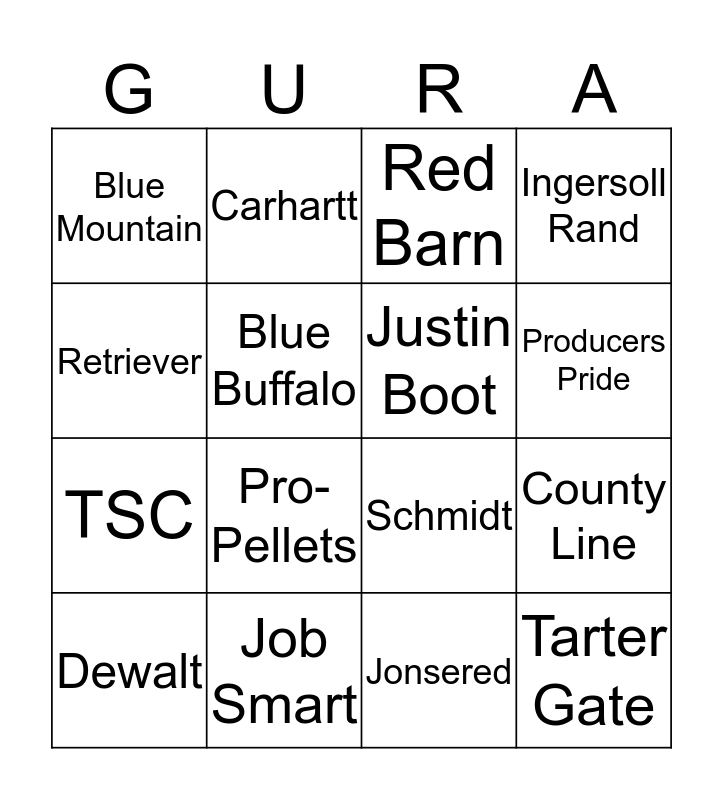 | G | U | R | A |
|---|---|---|---|
| Blue Mountain | Carhartt | Red Barn | Ingersoll Rand |
| Retriever | Blue Buffalo | Justin Boot | Producers Pride |
| TSC | Pro-Pellets | Schmidt | County Line |
| Dewalt | Job Smart | Jonsered | Tarter Gate |